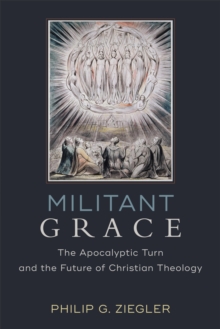 MILITANT
GRACE

The Apocalyptic Turn
and the Future of Christian Theology

PHILIP G. ZIEGLER